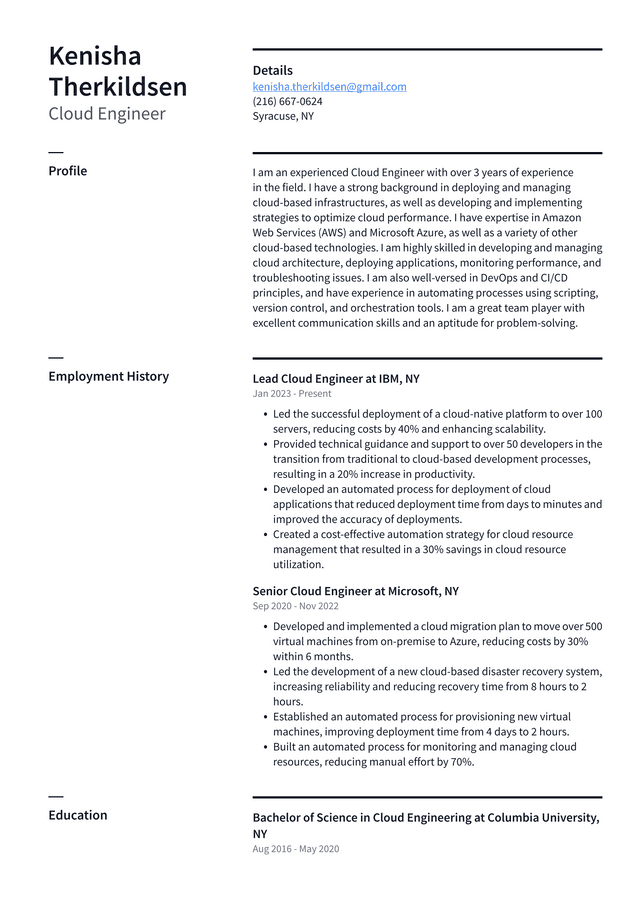 Kenisha Therkildsen
Cloud Engineer

Details
kenisha.therkildsen@gmail.com
(216) 667-0624
Syracuse, NY

Profile

I am an experienced Cloud Engineer with over 3 years of experience in the field. I have a strong background in deploying and managing cloud-based infrastructures, as well as developing and implementing strategies to optimize cloud performance. I have expertise in Amazon Web Services (AWS) and Microsoft Azure, as well as a variety of other cloud-based technologies. I am highly skilled in developing and managing cloud architecture, deploying applications, monitoring performance, and troubleshooting issues. I am also well-versed in DevOps and CI/CD principles, and have experience in automating processes using scripting, version control, and orchestration tools. I am a great team player with excellent communication skills and an aptitude for problem-solving.

Employment History

Lead Cloud Engineer at IBM, NY
Jan 2023 - Present

• Led the successful deployment of a cloud-native platform to over 100 servers, reducing costs by 40% and enhancing scalability.
• Provided technical guidance and support to over 50 developers in the transition from traditional to cloud-based development processes, resulting in a 20% increase in productivity.
• Developed an automated process for deployment of cloud applications that reduced deployment time from days to minutes and improved the accuracy of deployments.
• Created a cost-effective automation strategy for cloud resource management that resulted in a 30% savings in cloud resource utilization.

Senior Cloud Engineer at Microsoft, NY
Sep 2020 - Nov 2022

• Developed and implemented a cloud migration plan to move over 500 virtual machines from on-premise to Azure, reducing costs by 30% within 6 months.
• Led the development of a new cloud-based disaster recovery system, increasing reliability and reducing recovery time from 8 hours to 2 hours.
• Established an automated process for provisioning new virtual machines, improving deployment time from 4 days to 2 hours.
• Built an automated process for monitoring and managing cloud resources, reducing manual effort by 70%.

Education

Bachelor of Science in Cloud Engineering at Columbia University, NY
Aug 2016 - May 2020